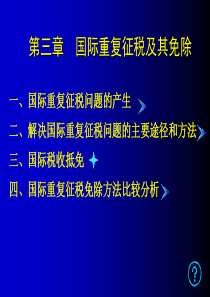 第三章　国际重复征税及其免除

一、国际重复征税问题的产生

二、解决国际重复征税问题的主要途径和方法

三、国际税收抵免

四、国际重复征税免除方法比较分析

?